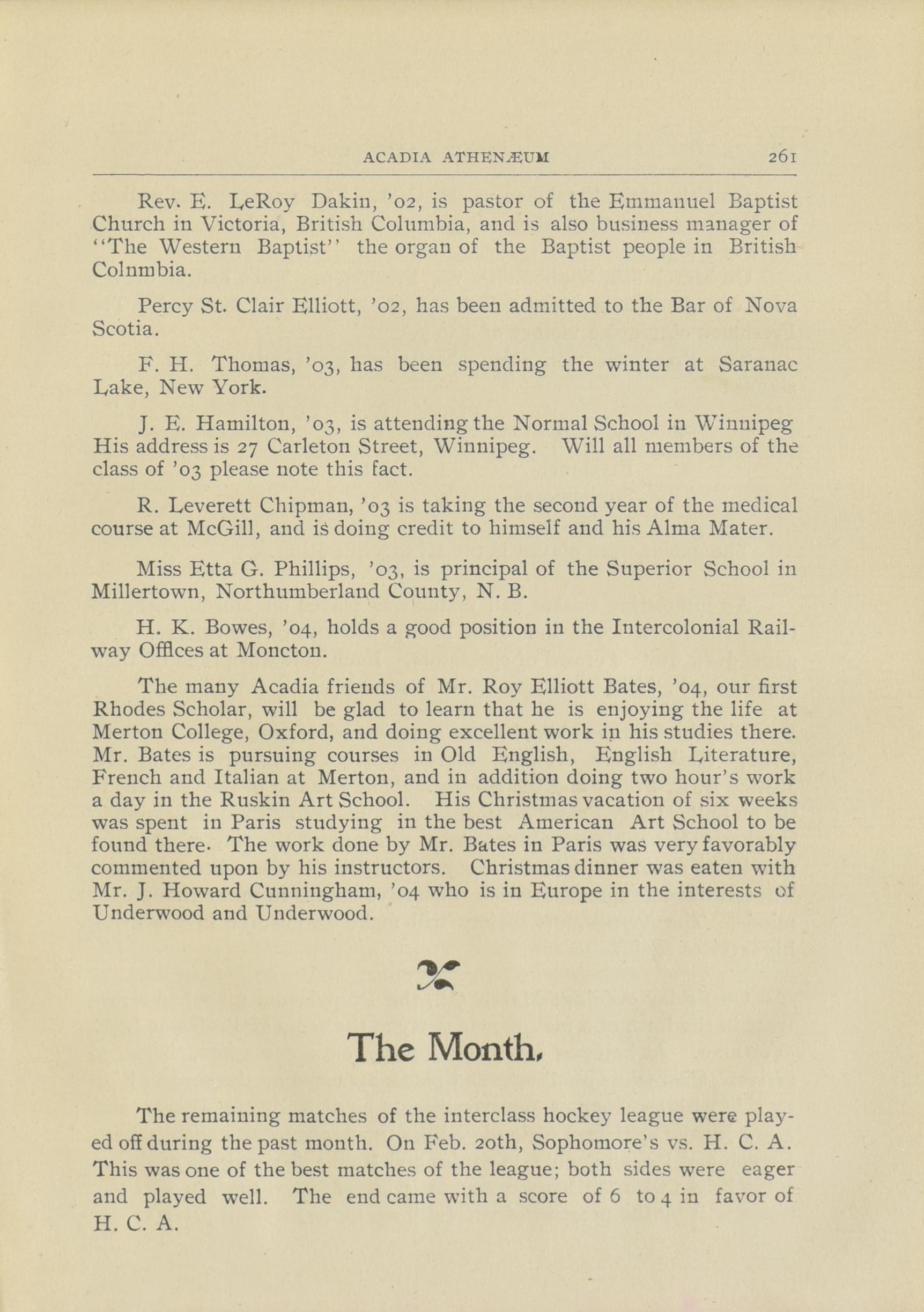 ACADIA ATHENÆUM 261

Rev. E. LeRoy Dakin, '02, is pastor of the Emmanuel Baptist Church in Victoria, British Columbia, and is also business manager of "The Western Baptist" the organ of the Baptist people in British Colnmbia.

Percy St. Clair Elliott, '02, has been admitted to the Bar of Nova Scotia.

F. H. Thomas, '03, has been spending the winter at Saranac Lake, New York.

J. E. Hamilton, '03, is attending the Normal School in Winnipeg His address is 27 Carleton Street, Winnipeg. Will all members of the class of '03 please note this fact.

R. Leverett Chipman, '03 is taking the second year of the medical course at McGill, and is doing credit to himself and his Alma Mater.

Miss Etta G. Phillips, '03, is principal of the Superior School in Millertown, Northumberland County, N. B.

H. K. Bowes, '04, holds a good position in the Intercolonial Railway Offlces at Moncton.

The many Acadia friends of Mr. Roy Elliott Bates, '04, our first Rhodes Scholar, will be glad to learn that he is enjoying the life at Merton College, Oxford, and doing excellent work in his studies there. Mr. Bates is pursuing courses in Old English, English Literature, French and Italian at Merton, and in addition doing two hour's work a day in the Ruskin Art School. His Christmas vacation of six weeks was spent in Paris studying in the best American Art School to be found there. The work done by Mr. Bates in Paris was very favorably commented upon by his instructors. Christmas dinner was eaten with Mr. J. Howard Cunningham, '04 who is in Europe in the interests of Underwood and Underwood.

The Month.

The remaining matches of the interclass hockey league were played off during the past month. On Feb. 20th, Sophomore's vs. H. C. A. This was one of the best matches of the league; both sides were eager and played well. The end came with a score of 6 to 4 in favor of H. C. A.